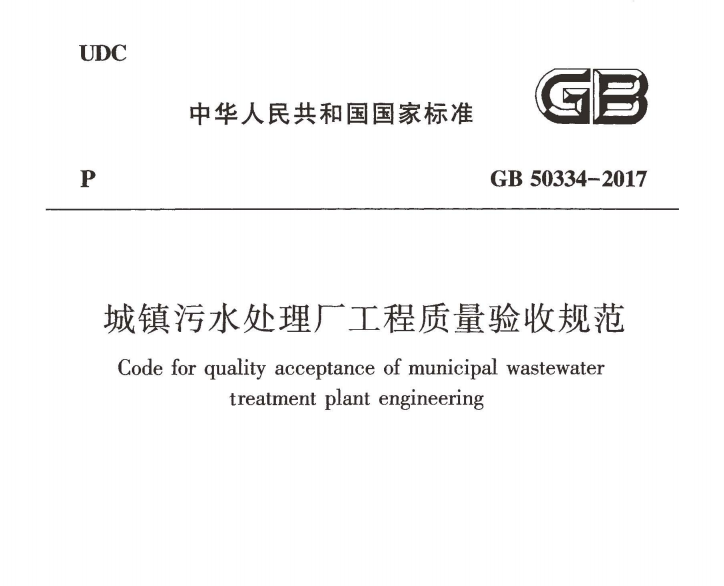 UDC

中华人民共和国国家标准

GB

P

GB 50334-2017

城镇污水处理厂工程质量验收规范

Code for quality acceptance of municipal wastewater treatment plant engineering